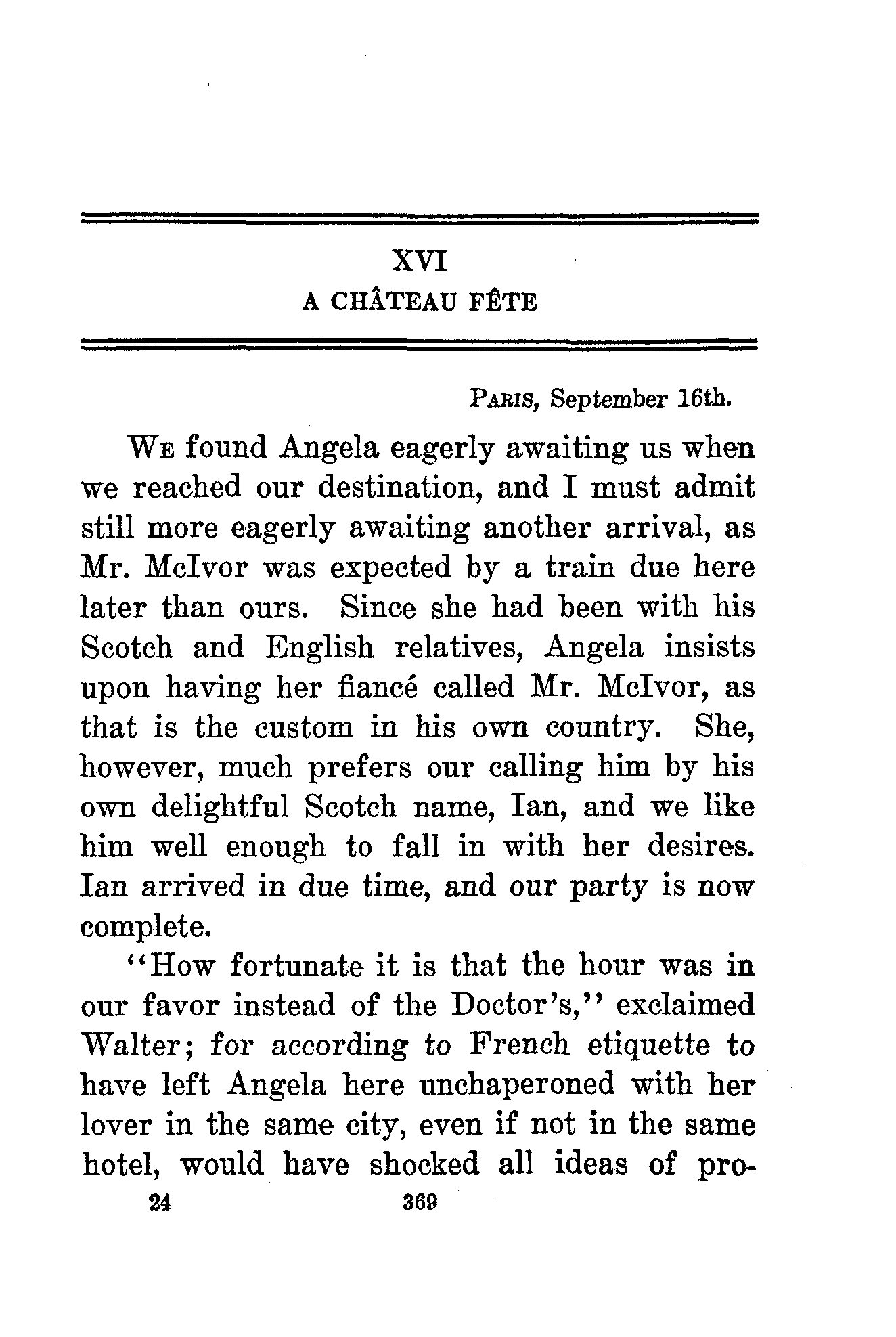 XVI
A CHÂTEAU FÊTE

PARIS, September 16th.

WE found Angela eagerly awaiting us when we reached our destination, and I must admit still more eagerly awaiting another arrival, as Mr. McIvor was expected by a train due here later than ours. Since she had been with his Scotch and English relatives, Angela insists upon having her fiancé called Mr. McIvor, as that is the custom in his own country. She, however, much prefers our calling him by his own delightful Scotch name, Ian, and we like him well enough to fall in with her desires. Ian arrived in due time, and our party is now complete.

"How fortunate it is that the hour was in our favor instead of the Doctor's," exclaimed Walter; for according to French etiquette to have left Angela here unchaperoned with her lover in the same city, even if not in the same hotel, would have shocked all ideas of pro-

24 369